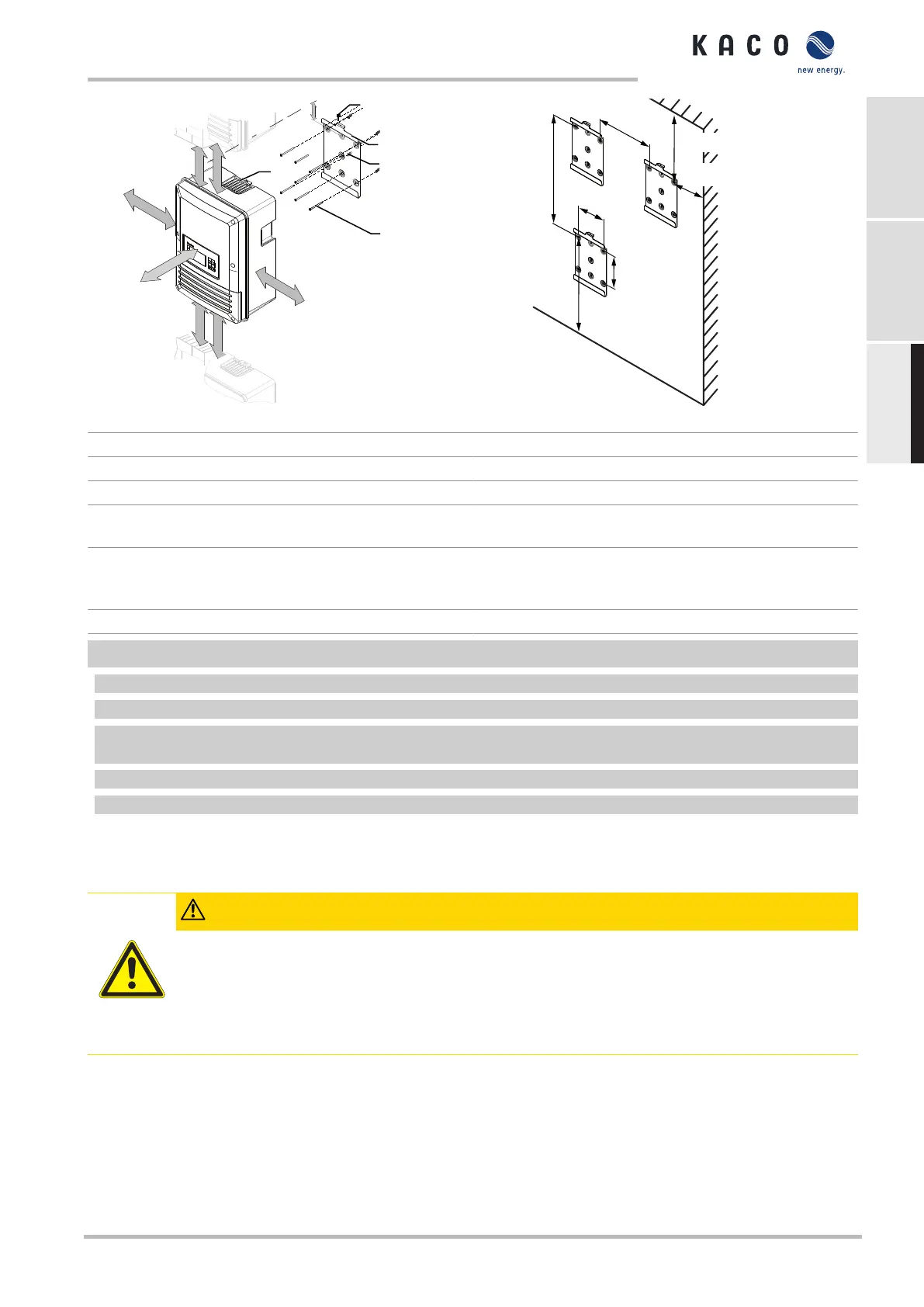 KACO

new energy.